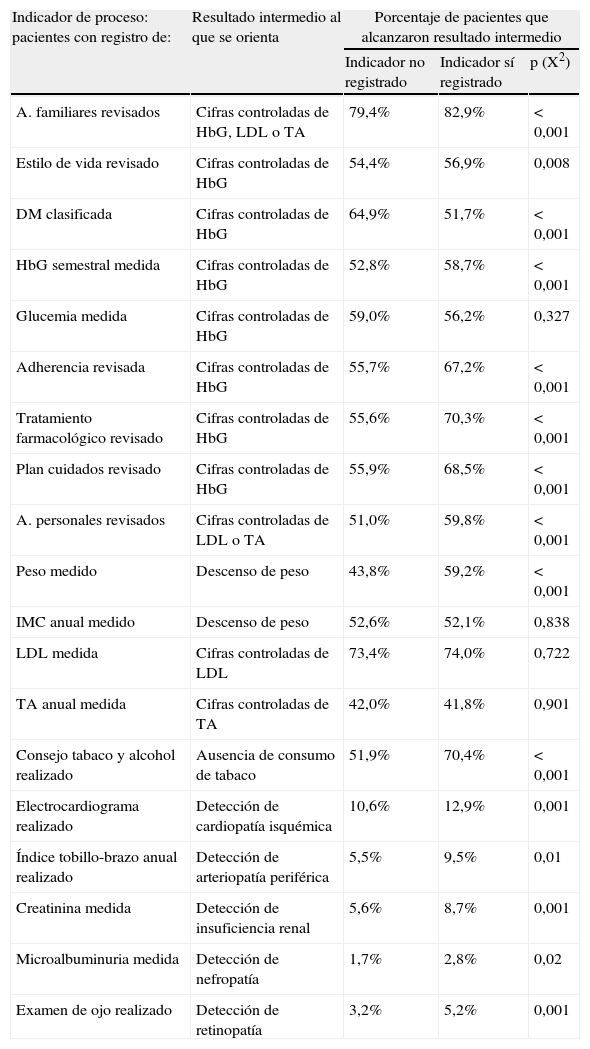 | Indicador de proceso: pacientes con registro de: | Resultado intermedio al que se orienta | Porcentaje de pacientes que alcanzaron resultado intermedio | | |
|---|---|---|---|---|
| | | Indicador no registrado | Indicador sí registrado | p ($X^2$) |
| A. familiares revisados | Cifras controladas de HbG, LDL o TA | 79,4% | 82,9% | < 0,001 |
| Estilo de vida revisado | Cifras controladas de HbG | 54,4% | 56,9% | 0,008 |
| DM clasificada | Cifras controladas de HbG | 64,9% | 51,7% | < 0,001 |
| HbG semestral medida | Cifras controladas de HbG | 52,8% | 58,7% | < 0,001 |
| Glucemia medida | Cifras controladas de HbG | 59,0% | 56,2% | 0,327 |
| Adherencia revisada | Cifras controladas de HbG | 55,7% | 67,2% | < 0,001 |
| Tratamiento farmacológico revisado | Cifras controladas de HbG | 55,6% | 70,3% | < 0,001 |
| Plan cuidados revisado | Cifras controladas de HbG | 55,9% | 68,5% | < 0,001 |
| A. personales revisados | Cifras controladas de LDL o TA | 51,0% | 59,8% | < 0,001 |
| Peso medido | Descenso de peso | 43,8% | 59,2% | < 0,001 |
| IMC anual medido | Descenso de peso | 52,6% | 52,1% | 0,838 |
| LDL medida | Cifras controladas de LDL | 73,4% | 74,0% | 0,722 |
| TA anual medida | Cifras controladas de TA | 42,0% | 41,8% | 0,901 |
| Consejo tabaco y alcohol realizado | Ausencia de consumo de tabaco | 51,9% | 70,4% | < 0,001 |
| Electrocardiograma realizado | Detección de cardiopatía isquémica | 10,6% | 12,9% | 0,001 |
| Índice tobillo-brazo anual realizado | Detección de arteriopatía periférica | 5,5% | 9,5% | 0,01 |
| Creatinina medida | Detección de insuficiencia renal | 5,6% | 8,7% | 0,001 |
| Microalbuminuria medida | Detección de nefropatía | 1,7% | 2,8% | 0,02 |
| Examen de ojo realizado | Detección de retinopatía | 3,2% | 5,2% | 0,001 |